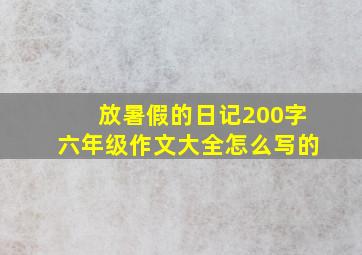 放暑假的日记200字
六年级作文大全怎么写的